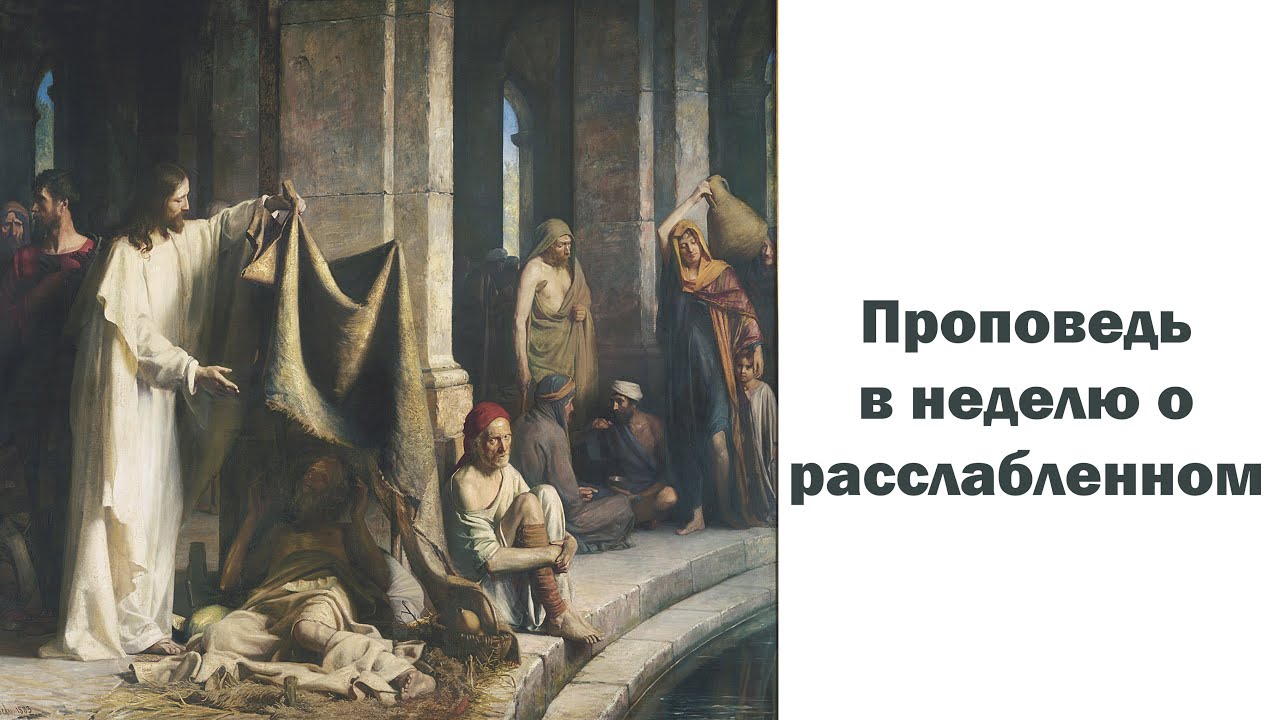 Проповедь в неделю о расслабленном